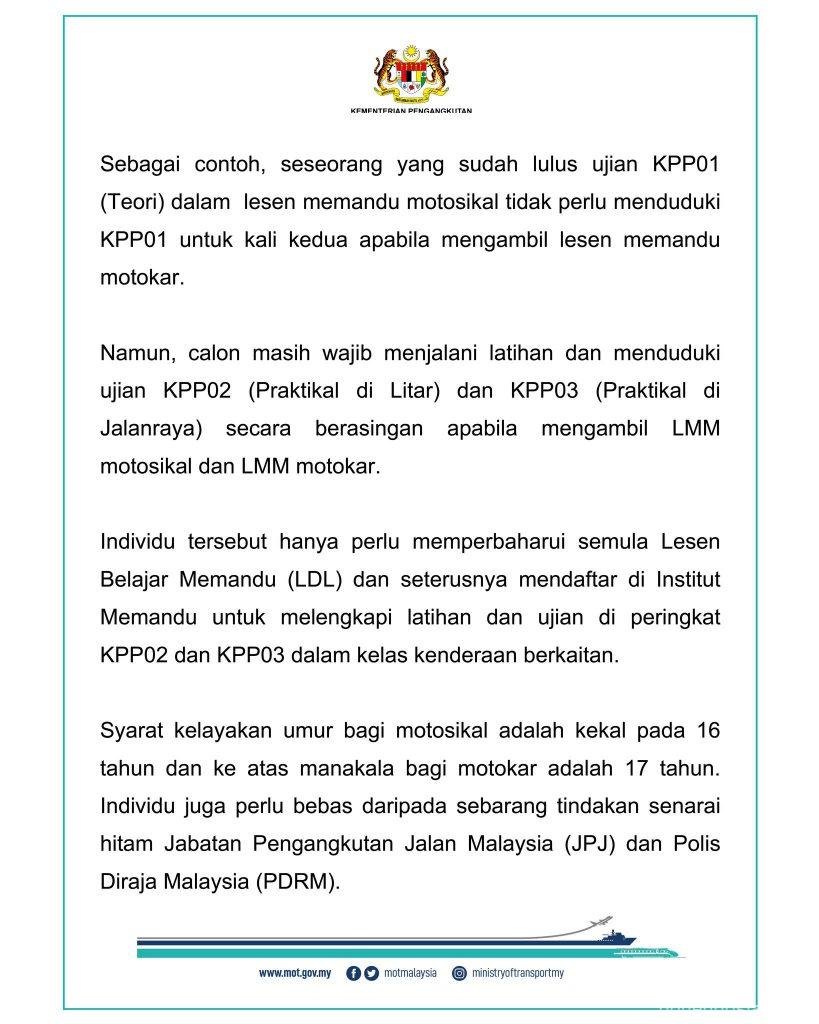 KEMENTERIAN PENGANGKUTAN

Sebagai contoh, seseorang yang sudah lulus ujian KPP01 (Teori) dalam lesen memandu motosikal tidak perlu menduduki KPP01 untuk kali kedua apabila mengambil lesen memandu motokar.

Namun, calon masih wajib menjalani latihan dan menduduki ujian KPP02 (Praktikal di Litar) dan KPP03 (Praktikal di Jalanraya) secara berasingan apabila mengambil LMM motosikal dan LMM motokar.

Individu tersebut hanya perlu memperbaharui semula Lesen Belajar Memandu (LDL) dan seterusnya mendaftar di Institut Memandu untuk melengkapi latihan dan ujian di peringkat KPP02 dan KPP03 dalam kelas kenderaan berkaitan.

Syarat kelayakan umur bagi motosikal adalah kekal pada 16 tahun dan ke atas manakala bagi motokar adalah 17 tahun. Individu juga perlu bebas daripada sebarang tindakan senarai hitam Jabatan Pengangkutan Jalan Malaysia (JPJ) dan Polis Diraja Malaysia (PDRM).

www.mot.gov.my motmalaysia ministryoftransportmy